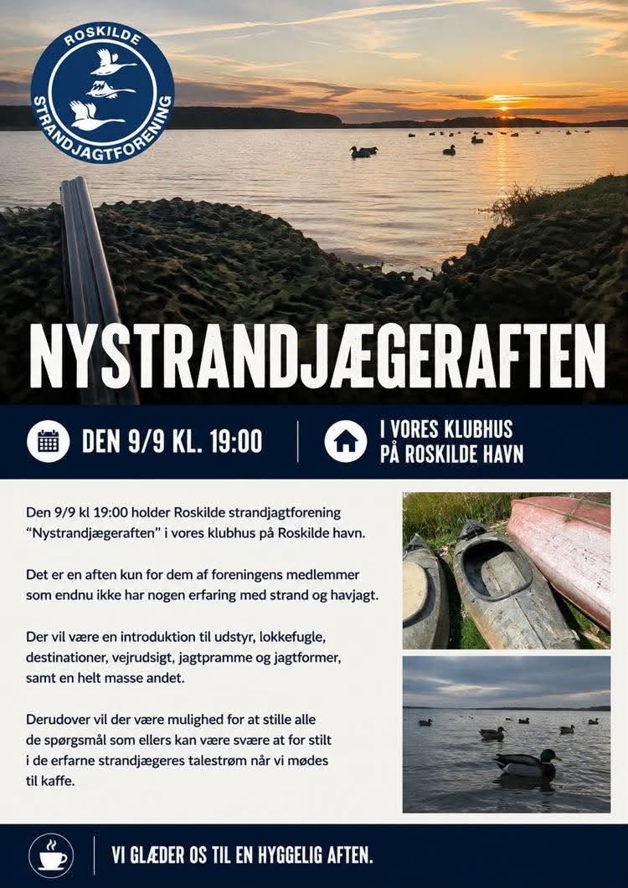 ROSKILDE STRANDJAGTFORENING

NYSTRANDJÆGERAFTEN

DEN 9/9 KL. 19:00

I VORES KLUBHUS PÅ ROSKILDE HAVN

Den 9/9 kl 19:00 holder Roskilde strandjagtforening "Nystrandjægeraften" i vores klubhus på Roskilde havn.

Det er en aften kun for dem af foreningens medlemmer som endnu ikke har nogen erfaring med strand og havjagt.

Der vil være en introduktion til udstyr, lokkefugle, destinationer, vejrudsigt, jagtpramme og jagtformer, samt en helt masse andet.

Derudover vil der være mulighed for at stille alle de spørgsmål som ellers kan være svære at for stilt i de erfarne strandjægeres talestrøm når vi mødes til kaffe.

VI GLÆDER OS TIL EN HYGGELIG AFTEN.